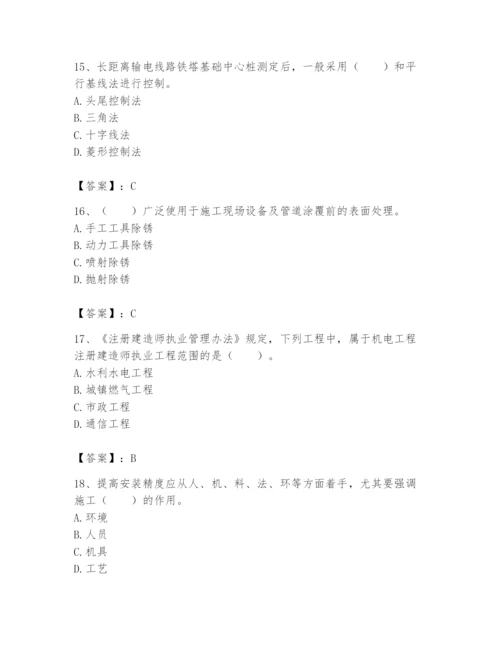 15、长距离输电线路铁塔基础中心桩测定后，一般采用（　　）和平行基线法进行控制。
A. 头尾控制法
B. 三角法
C. 十字线法
D. 菱形控制法

【答案】：C

16、（　　）广泛使用于施工现场设备及管道涂覆前的表面处理。
A. 手工工具除锈
B. 动力工具除锈
C. 喷射除锈
D. 抛射除锈

【答案】：C

17、《注册建造师执业管理办法》规定，下列工程中，属于机电工程注册建造师执业工程范围的是（　　）。
A. 水利水电工程
B. 城镇燃气工程
C. 市政工程
D. 通信工程

【答案】：B

18、提高安装精度应从人、机、料、法、环等方面着手，尤其要强调施工（　　）的作用。
A. 环境
B. 人员
C. 机具
D. 工艺